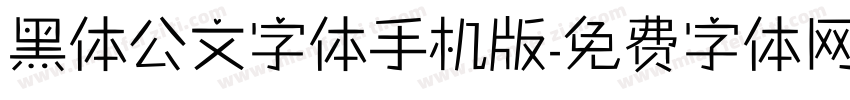 黑体公文字体手机版-免费字体网